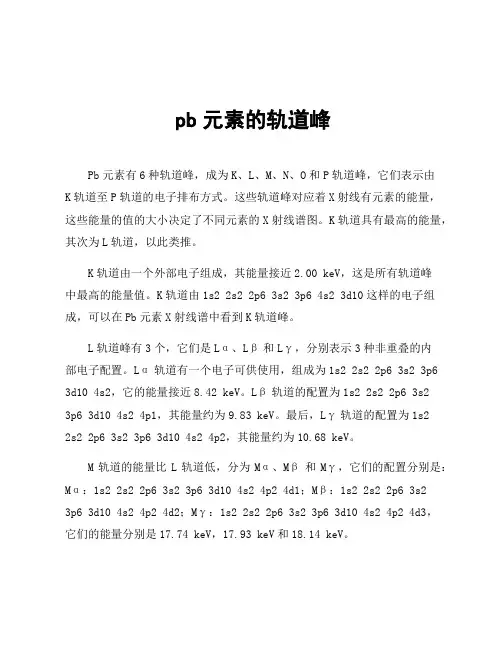 pb 元素的轨道峰

Pb 元素有 6 种轨道峰，成为 K、L、M、N、O 和 P 轨道峰，它们表示由 K 轨道至 P 轨道的电子排布方式。这些轨道峰对应着 X 射线有元素的能量，这些能量的值的大小决定了不同元素的 X 射线谱图。K 轨道具有最高的能量，其次为 L 轨道，以此类推。

K 轨道由一个外部电子组成，其能量接近 2.00 keV，这是所有轨道峰中最高的能量值。K 轨道由 1s2 2s2 2p6 3s2 3p6 4s2 3d10 这样的电子组成，可以在 Pb 元素 X 射线谱中看到 K 轨道峰。

L 轨道峰有 3 个，它们是 Lα、Lβ 和 Lγ，分别表示 3 种非重叠的内部电子配置。Lα 轨道有一个电子可供使用，组成为 1s2 2s2 2p6 3s2 3p6 3d10 4s2，它的能量接近 8.42 keV。Lβ 轨道的配置为 1s2 2s2 2p6 3s2 3p6 3d10 4s2 4p1，其能量约为 9.83 keV。最后，Lγ 轨道的配置为 1s2 2s2 2p6 3s2 3p6 3d10 4s2 4p2，其能量约为 10.68 keV。

M 轨道的能量比 L 轨道低，分为 Mα、Mβ 和 Mγ，它们的配置分别是：Mα：1s2 2s2 2p6 3s2 3p6 3d10 4s2 4p2 4d1；Mβ：1s2 2s2 2p6 3s2 3p6 3d10 4s2 4p2 4d2；Mγ：1s2 2s2 2p6 3s2 3p6 3d10 4s2 4p2 4d3，它们的能量分别是 17.74 keV，17.93 keV 和 18.14 keV。